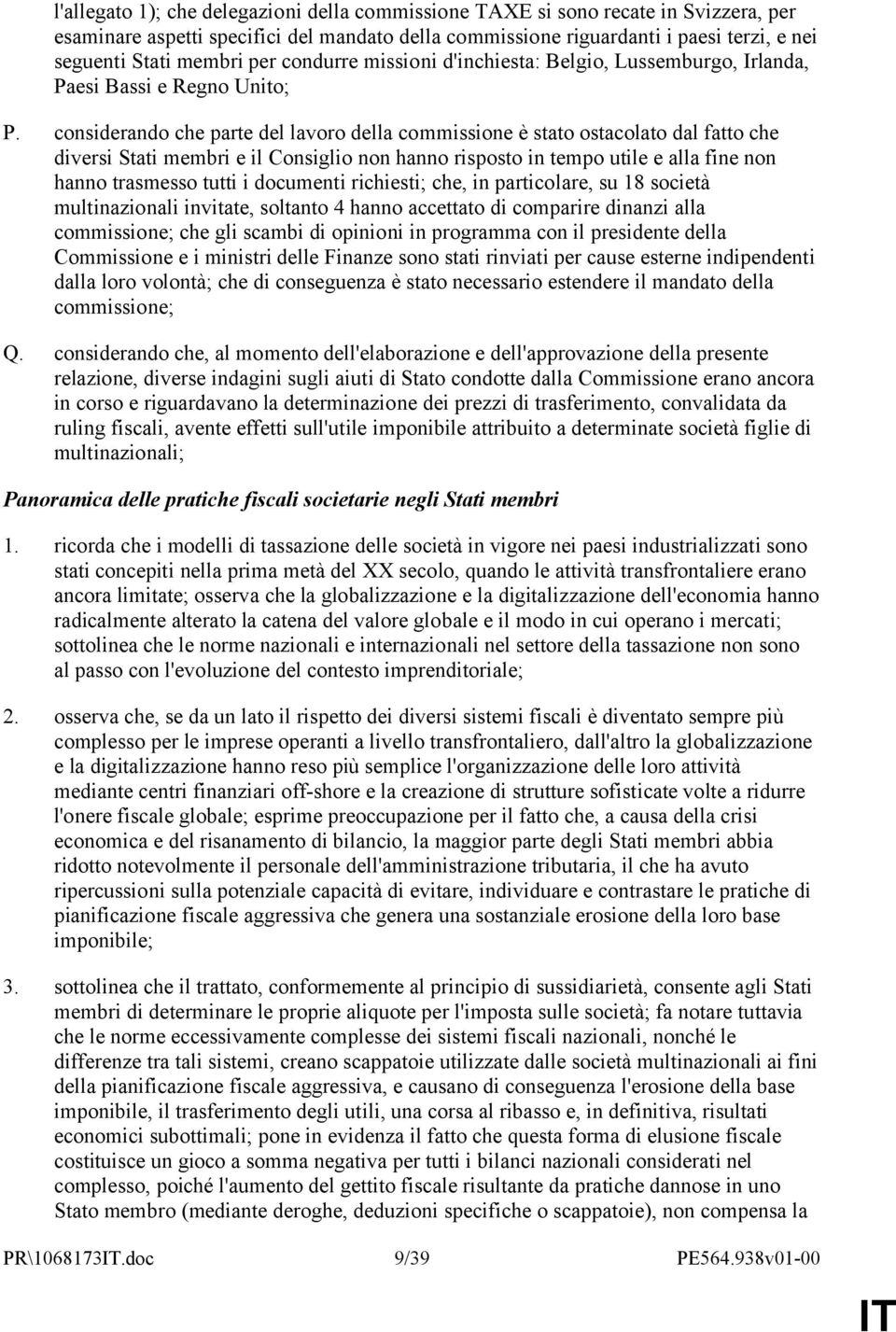 l'allegato 1); che delegazioni della commissione TAXE si sono recate in Svizzera, per esaminare aspetti specifici del mandato della commissione riguardanti i paesi terzi, e nei seguenti Stati membri per condurre missioni d'inchiesta: Belgio, Lussemburgo, Irlanda, Paesi Bassi e Regno Unito;

P. considerando che parte del lavoro della commissione è stato ostacolato dal fatto che diversi Stati membri e il Consiglio non hanno risposto in tempo utile e alla fine non hanno trasmesso tutti i documenti richiesti; che, in particolare, su 18 società multinazionali invitate, soltanto 4 hanno accettato di comparire dinanzi alla commissione; che gli scambi di opinioni in programma con il presidente della Commissione e i ministri delle Finanze sono stati rinviati per cause esterne indipendenti dalla loro volontà; che di conseguenza è stato necessario estendere il mandato della commissione;

Q. considerando che, al momento dell'elaborazione e dell'approvazione della presente relazione, diverse indagini sugli aiuti di Stato condotte dalla Commissione erano ancora in corso e riguardavano la determinazione dei prezzi di trasferimento, convalidata da ruling fiscali, avente effetti sull'utile imponibile attribuito a determinate società figlie di multinazionali;

Panoramica delle pratiche fiscali societarie negli Stati membri

1. ricorda che i modelli di tassazione delle società in vigore nei paesi industrializzati sono stati concepiti nella prima metà del XX secolo, quando le attività transfrontaliere erano ancora limitate; osserva che la globalizzazione e la digitalizzazione dell'economia hanno radicalmente alterato la catena del valore globale e il modo in cui operano i mercati; sottolinea che le norme nazionali e internazionali nel settore della tassazione non sono al passo con l'evoluzione del contesto imprenditoriale;

2. osserva che, se da un lato il rispetto dei diversi sistemi fiscali è diventato sempre più complesso per le imprese operanti a livello transfrontaliero, dall'altro la globalizzazione e la digitalizzazione hanno reso più semplice l'organizzazione delle loro attività mediante centri finanziari off-shore e la creazione di strutture sofisticate volte a ridurre l'onere fiscale globale; esprime preoccupazione per il fatto che, a causa della crisi economica e del risanamento di bilancio, la maggior parte degli Stati membri abbia ridotto notevolmente il personale dell'amministrazione tributaria, il che ha avuto ripercussioni sulla potenziale capacità di evitare, individuare e contrastare le pratiche di pianificazione fiscale aggressiva che genera una sostanziale erosione della loro base imponibile;

3. sottolinea che il trattato, conformemente al principio di sussidiarietà, consente agli Stati membri di determinare le proprie aliquote per l'imposta sulle società; fa notare tuttavia che le norme eccessivamente complesse dei sistemi fiscali nazionali, nonché le differenze tra tali sistemi, creano scappatoie utilizzate dalle società multinazionali ai fini della pianificazione fiscale aggressiva, e causano di conseguenza l'erosione della base imponibile, il trasferimento degli utili, una corsa al ribasso e, in definitiva, risultati economici subottimali; pone in evidenza il fatto che questa forma di elusione fiscale costituisce un gioco a somma negativa per tutti i bilanci nazionali considerati nel complesso, poiché l'aumento del gettito fiscale risultante da pratiche dannose in uno Stato membro (mediante deroghe, deduzioni specifiche o scappatoie), non compensa la

PR\1068173IT.doc 9/39 PE564.938v01-00

IT